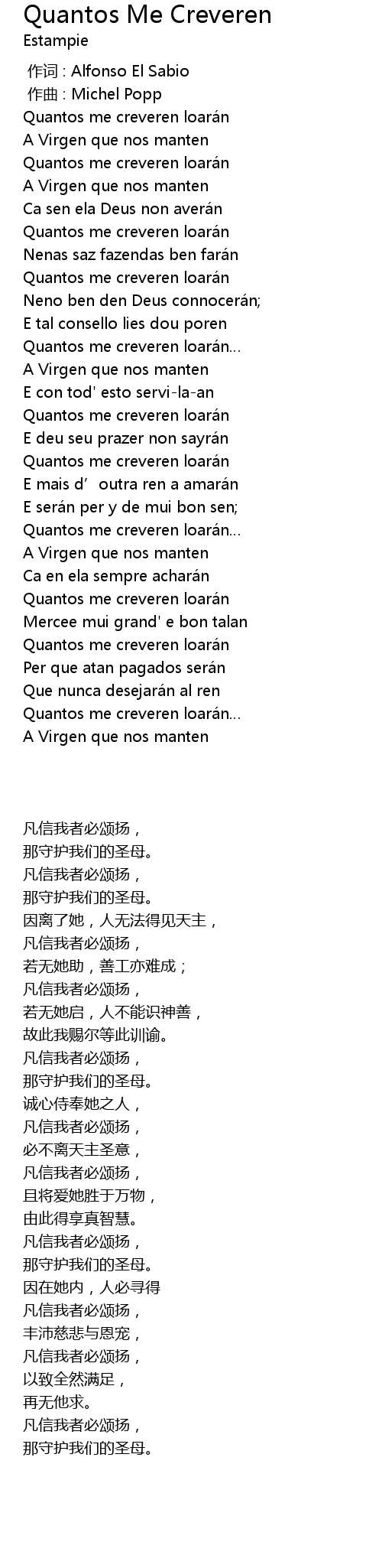 Quantos Me Creveren
Estampie

作词 : Alfonso El Sabio
作曲 : Michel Popp
Quantos me creveren loarán
A Virgen que nos manten
Quantos me creveren loarán
A Virgen que nos manten
Ca sen ela Deus non averán
Quantos me creveren loarán
Nenas saz fazendas ben farán
Quantos me creveren loarán
Neno ben den Deus connocerán;
E tal consello lies dou poren
Quantos me creveren loarán...
A Virgen que nos manten
E con tod' esto servi-la-an
Quantos me creveren loarán
E deu seu prazer non sayrán
Quantos me creveren loarán
E mais d' outra ren a amarán
E serán per y de mui bon sen;
Quantos me creveren loarán...
A Virgen que nos manten
Ca en ela sempre acharán
Quantos me creveren loarán
Mercee mui grand' e bon talan
Quantos me creveren loarán
Per que atan pagados serán
Que nunca desejarán al ren
Quantos me creveren loarán...
A Virgen que nos manten

凡信我者必颂扬，
那守护我们的圣母。
凡信我者必颂扬，
那守护我们的圣母。
因离了她，人无法得见天主，
凡信我者必颂扬，
若无她助，善工亦难成；
凡信我者必颂扬，
若无她启，人不能识神善，
故此我赐尔等此训谕。
凡信我者必颂扬，
那守护我们的圣母。
诚心侍奉她之人，
凡信我者必颂扬，
必不离天主圣意，
凡信我者必颂扬，
且将爱她胜于万物，
由此得享真智慧。
凡信我者必颂扬，
那守护我们的圣母。
因在她内，人必寻得
凡信我者必颂扬，
丰沛慈悲与恩宠，
凡信我者必颂扬，
以致全然满足，
再无他求。
凡信我者必颂扬，
那守护我们的圣母。